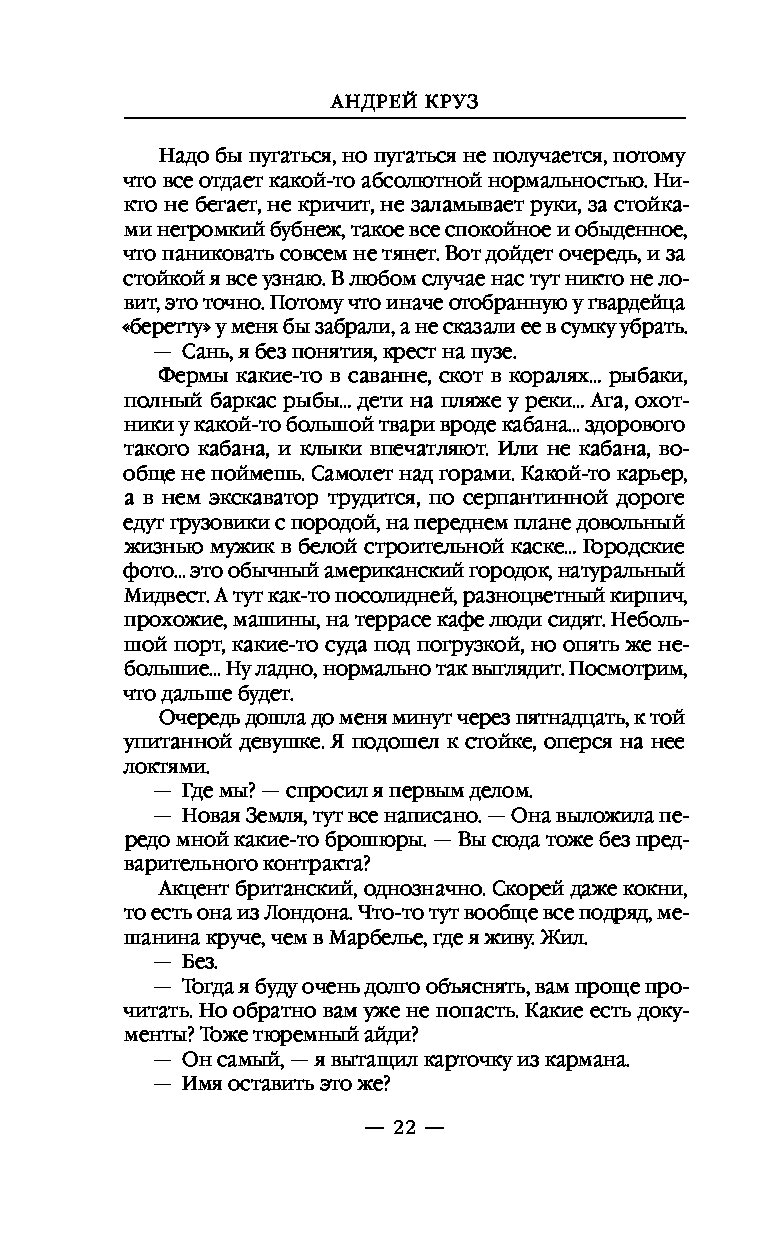 АНДРЕЙ КРУЗ

Надо бы пугаться, но пугаться не получается, потому что все отдает какой-то абсолютной нормальностью. Никто не бегает, не кричит, не заламывает руки, за стойками негромкий бубнеж, такое все спокойное и обыденное, что паниковать совсем не тянет. Вот дойдет очередь, и за стойкой я все узнаю. В любом случае нас тут никто не ловит, это точно. Потому что иначе отобранную у гвардейца «беретту» у меня бы забрали, а не сказали ее в сумку убрать.

— Сань, я без понятия, крест на пузе.

Фермы какие-то в саванне, скот в коралях... рыбаки, полный баркас рыбы... дети на пляже у реки... Ага, охотники у какой-то большой твари вроде кабана... здорового такого кабана, и клыки впечатляют. Или не кабана, вообще не поймешь. Самолет над горами. Какой-то карьер, а в нем экскаватор трудится, по серпантинной дороге едут грузовики с породой, на переднем плане довольный жизнью мужик в белой строительной каске... Городские фото... это обычный американский городок, натуральный Мидвест. А тут как-то посолидней, разноцветный кирпич, прохожие, машины, на террасе кафе люди сидят. Небольшой порт, какие-то суда под погрузкой, но опять же небольшие... Ну ладно, нормально так выглядит. Посмотрим, что дальше будет.

Очередь дошла до меня минут через пятнадцать, к той упитанной девушке. Я подошел к стойке, оперся на нее локтями.

— Где мы? — спросил я первым делом.

— Новая Земля, тут все написано. — Она выложила передо мной какие-то брошюры. — Вы сюда тоже без предварительного контракта?

Акцент британский, однозначно. Скорей даже кокни, то есть она из Лондона. Что-то тут вообще все подряд, мешанина круче, чем в Марбелье, где я живу. Жил.

— Без.

— Тогда я буду очень долго объяснять, вам проще прочитать. Но обратно вам уже не попасть. Какие есть документы? Тоже тюремный айди?

— Он самый, — я вытащил карточку из кармана.

— Имя оставить это же?

— 22 —